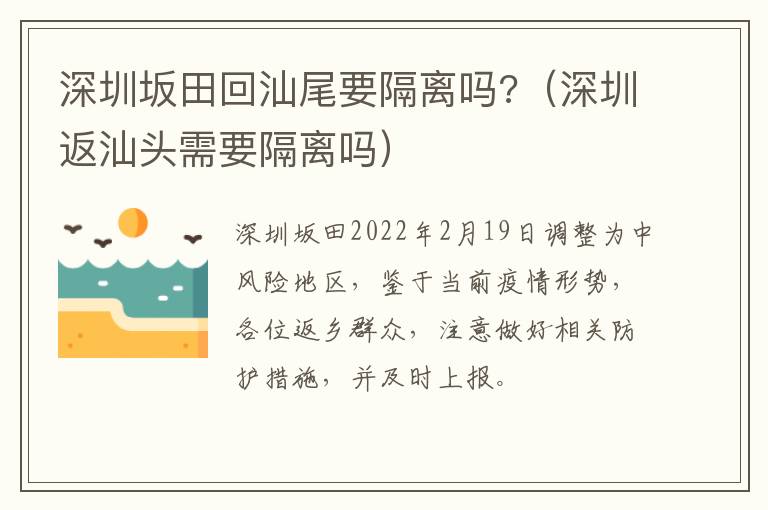 深圳坂田回汕尾要隔离吗?(深圳返汕头需要隔离吗)

深圳坂田2022年2月19日调整为中风险地区，鉴于当前疫情形势，各位返乡群众，注意做好相关防护措施，并及时上报。